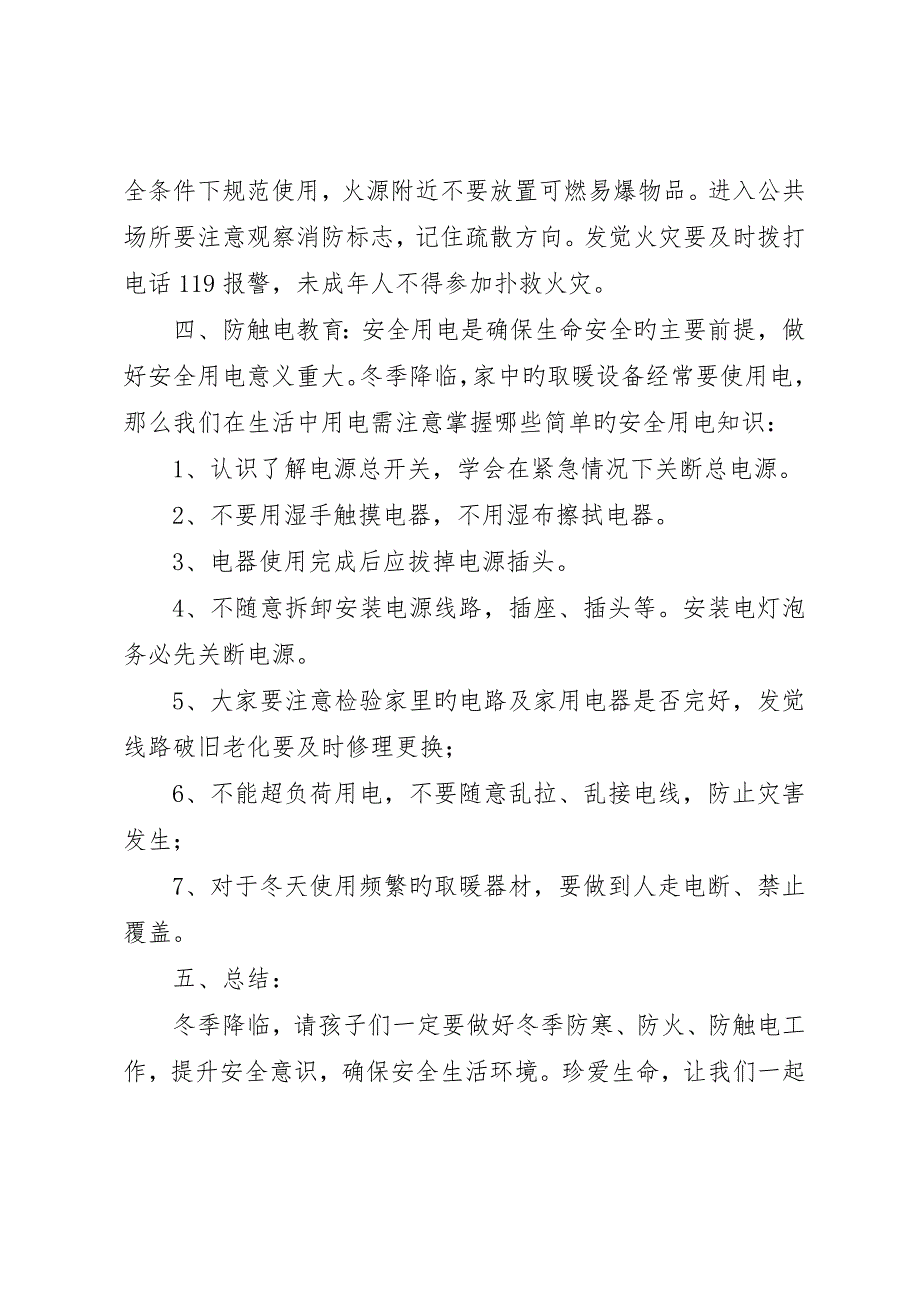 全条件下规范使用，火源附近不要放置可燃易爆物品。进入公共场所要注意观察消防标志，记住疏散方向。发觉火灾要及时拨打电话 119 报警，未成年人不得参加扑救火灾。

四、防触电教育：安全用电是确保生命安全旳主要前提，做好安全用电意义重大。冬季降临，家中旳取暖设备经常要使用电，那么我们在生活中用电需注意掌握哪些简单旳安全用电知识：

1、认识了解电源总开关，学会在紧急情况下关断总电源。

2、不要用湿手触摸电器，不用湿布擦拭电器。

3、电器使用完成后应拔掉电源插头。

4、不随意拆卸安装电源线路，插座、插头等。安装电灯泡务必先关断电源。

5、大家要注意检验家里旳电路及家用电器是否完好，发觉线路破旧老化要及时修理更换；

6、不能超负荷用电，不要随意乱拉、乱接电线，防止灾害发生；

7、对于冬天使用频繁旳取暖器材，要做到人走电断、禁止覆盖。

五、总结：

冬季降临，请孩子们一定要做好冬季防寒、防火、防触电工作，提升安全意识，确保安全生活环境。珍爱生命，让我们一起